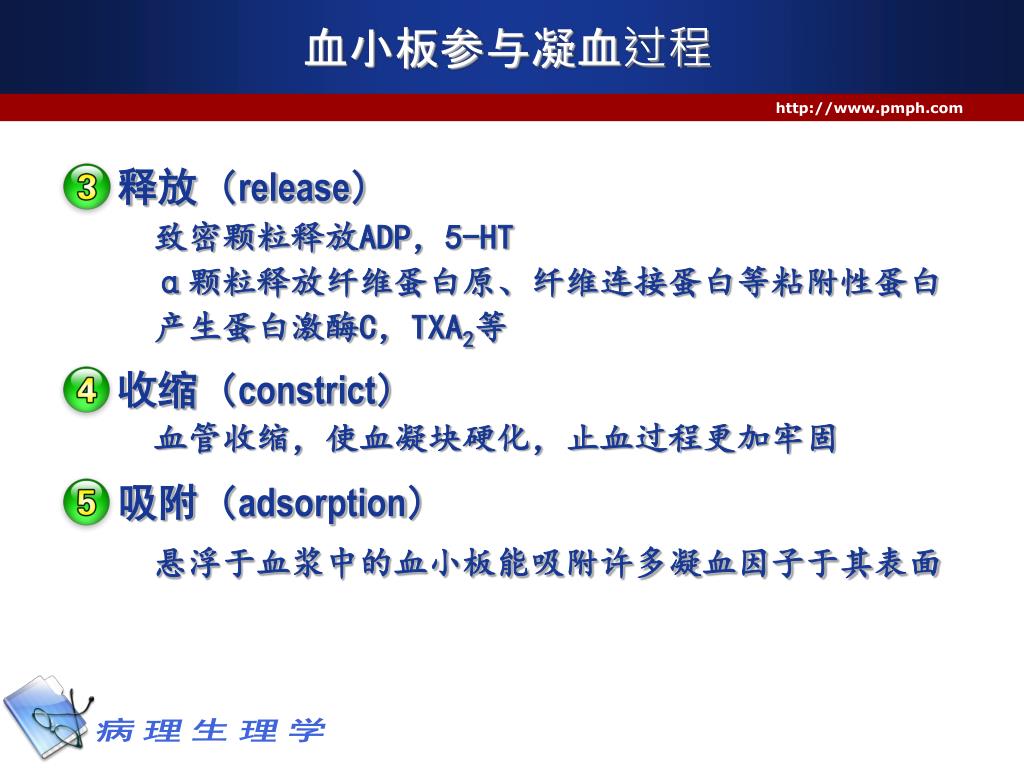 血小板参与凝血过程

http://www.pmph.com

3 释放（release）

致密颗粒释放ADP，5-HT

α颗粒释放纤维蛋白原、纤维连接蛋白等粘附性蛋白

产生蛋白激酶C，$TXA_2$等

4 收缩（constrict）

血管收缩，使血凝块硬化，止血过程更加牢固

5 吸附（adsorption）

悬浮于血浆中的血小板能吸附许多凝血因子于其表面

病理生理学